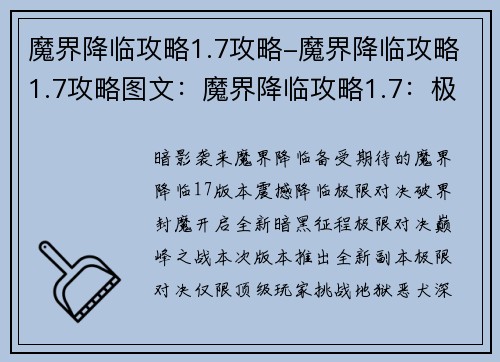 魔界降临攻略1.7攻略–魔界降临攻略1.7攻略图文：魔界降临攻略1.7：极

暗影袭来魔界降临备受期待的魔界降临17版本震撼降临极限对决破界封魔开启全新暗黑征程极限对决巅峰之战本次版本推出全新副本极限对决仅限顶级玩家挑战地狱恶犬深